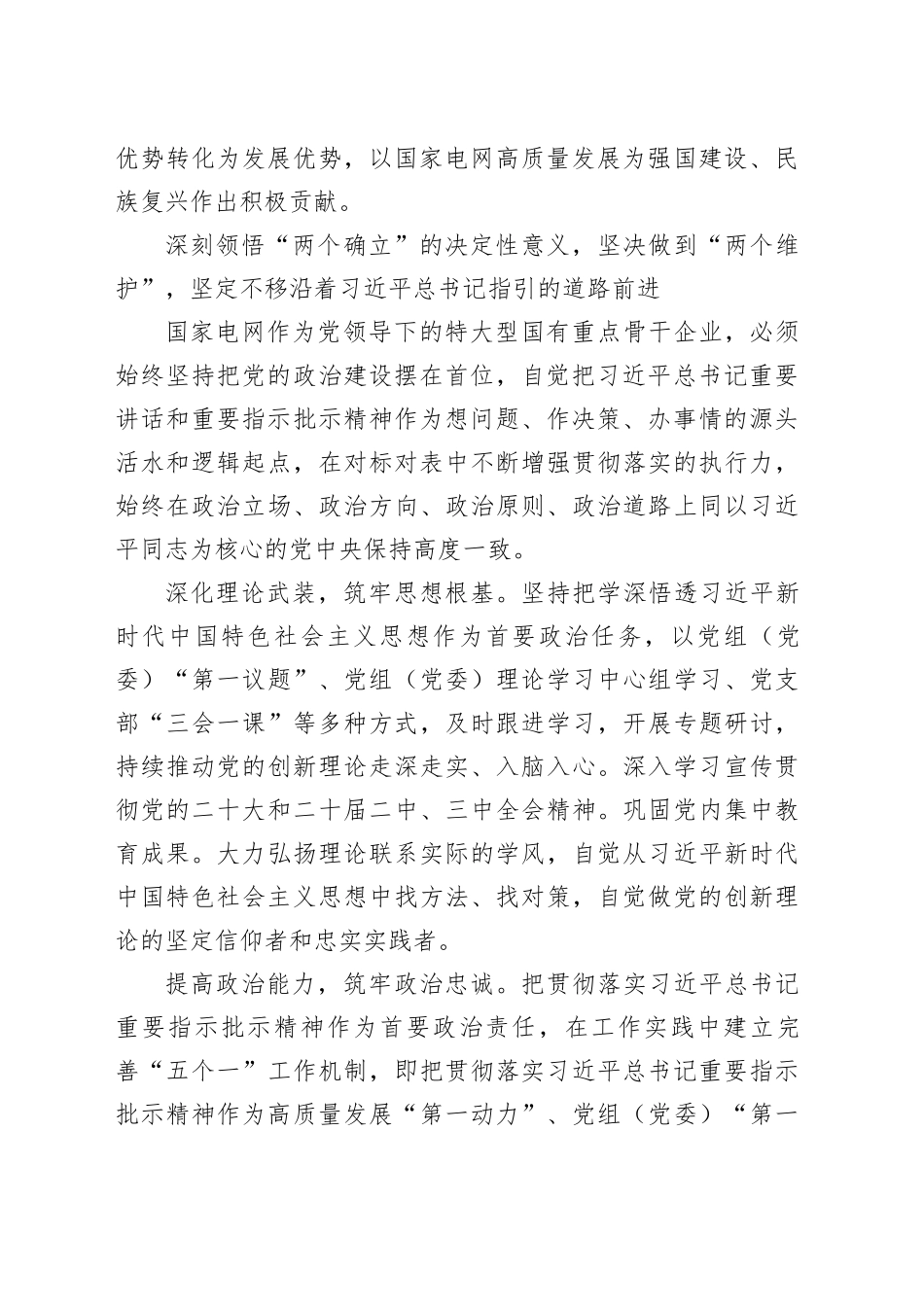 优势转化为发展优势，以国家电网高质量发展为强国建设、民族复兴作出积极贡献。

深刻领悟“两个确立”的决定性意义，坚决做到“两个维护”，坚定不移沿着习近平总书记指引的道路前进

国家电网作为党领导下的特大型国有重点骨干企业，必须始终坚持把党的政治建设摆在首位，自觉把习近平总书记重要讲话和重要指示批示精神作为想问题、作决策、办事情的源头活水和逻辑起点，在对标对表中不断增强贯彻落实的执行力，始终在政治立场、政治方向、政治原则、政治道路上同以习近平同志为核心的党中央保持高度一致。

深化理论武装，筑牢思想根基。坚持把学深悟透习近平新时代中国特色社会主义思想作为首要政治任务，以党组（党委）“第一议题”、党组（党委）理论学习中心组学习、党支部“三会一课”等多种方式，及时跟进学习，开展专题研讨，持续推动党的创新理论走深走实、入脑入心。深入学习宣传贯彻党的二十大和二十届二中、三中全会精神。巩固党内集中教育成果。大力弘扬理论联系实际的学风，自觉从习近平新时代中国特色社会主义思想中找方法、找对策，自觉做党的创新理论的坚定信仰者和忠实实践者。

提高政治能力，筑牢政治忠诚。把贯彻落实习近平总书记重要指示批示精神作为首要政治责任，在工作实践中建立完善“五个一”工作机制，即把贯彻落实习近平总书记重要指示批示精神作为高质量发展“第一动力”、党组（党委）“第一